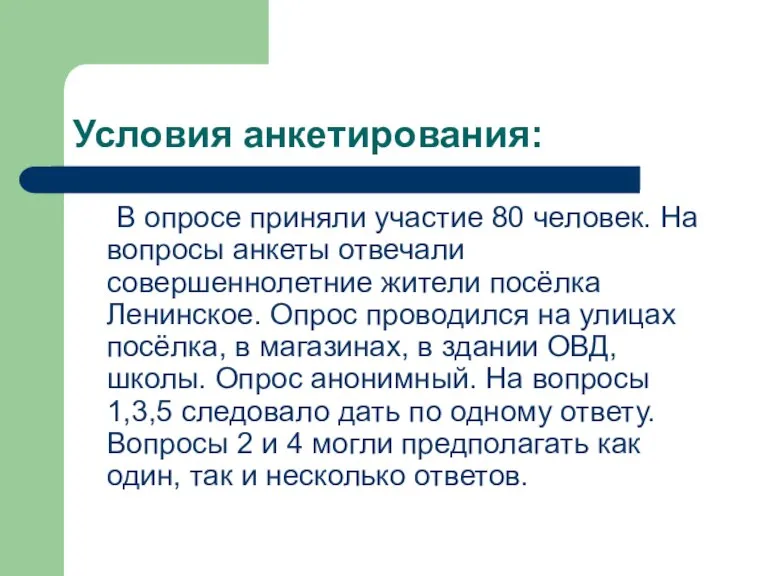 Условия анкетирования:

В опросе приняли участие 80 человек. На вопросы анкеты отвечали совершеннолетние жители посёлка Ленинское. Опрос проводился на улицах посёлка, в магазинах, в здании ОВД, школы. Опрос анонимный. На вопросы 1,3,5 следовало дать по одному ответу. Вопросы 2 и 4 могли предполагать как один, так и несколько ответов.